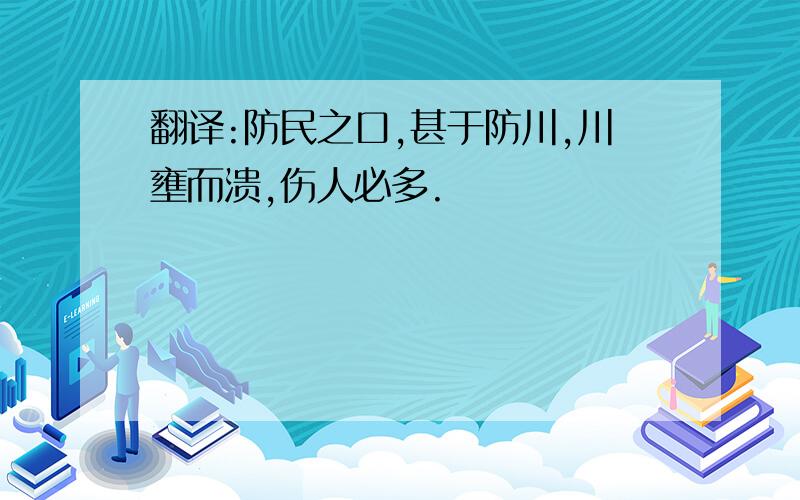 翻译:防民之口,甚于防川,川壅而溃,伤人必多.

E-LEARNING